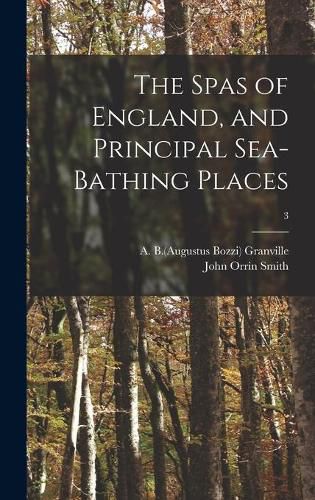 The Spas of England, and Principal Sea-Bathing Places

3

A. B.(Augustus Bozzi) Granville
John Orrin Smith